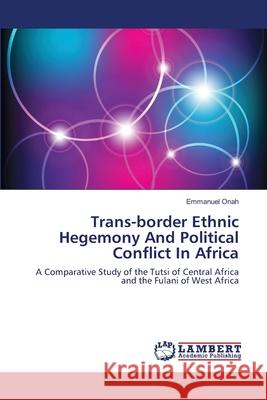 Emmanuel Onah

Trans-border Ethnic Hegemony And Political Conflict In Africa

A Comparative Study of the Tutsi of Central Africa and the Fulani of West Africa

LAP LAMBERT Academic Publishing

Kraina Książek